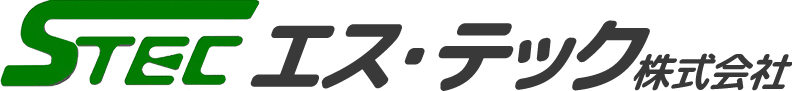 STEC エス・テック株式会社